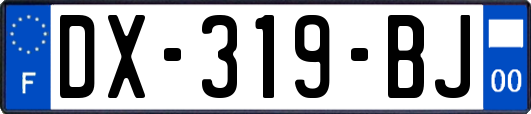 F

DX-319-BJ

00